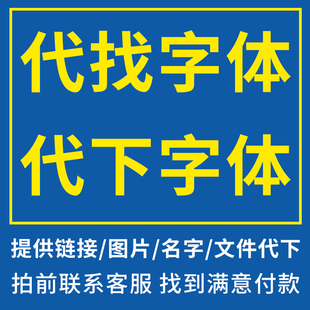 代找字体

代下字体

提供链接/图片/名字/文件代下

拍前联系客服 找到满意付款